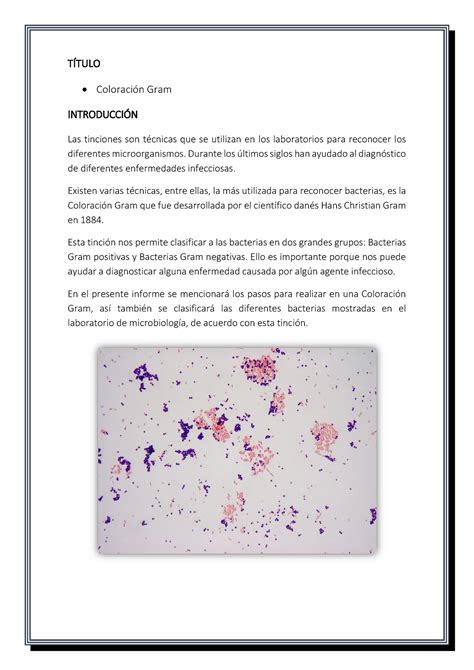 TÍTULO

• Coloración Gram

INTRODUCCIÓN

Las tinciones son técnicas que se utilizan en los laboratorios para reconocer los diferentes microorganismos. Durante los últimos siglos han ayudado al diagnóstico de diferentes enfermedades infecciosas.

Existen varias técnicas, entre ellas, la más utilizada para reconocer bacterias, es la Coloración Gram que fue desarrollada por el científico danés Hans Christian Gram en 1884.

Esta tinción nos permite clasificar a las bacterias en dos grandes grupos: Bacterias Gram positivas y Bacterias Gram negativas. Ello es importante porque nos puede ayudar a diagnosticar alguna enfermedad causada por algún agente infeccioso.

En el presente informe se mencionará los pasos para realizar en una Coloración Gram, así también se clasificará las diferentes bacterias mostradas en el laboratorio de microbiología, de acuerdo con esta tinción.